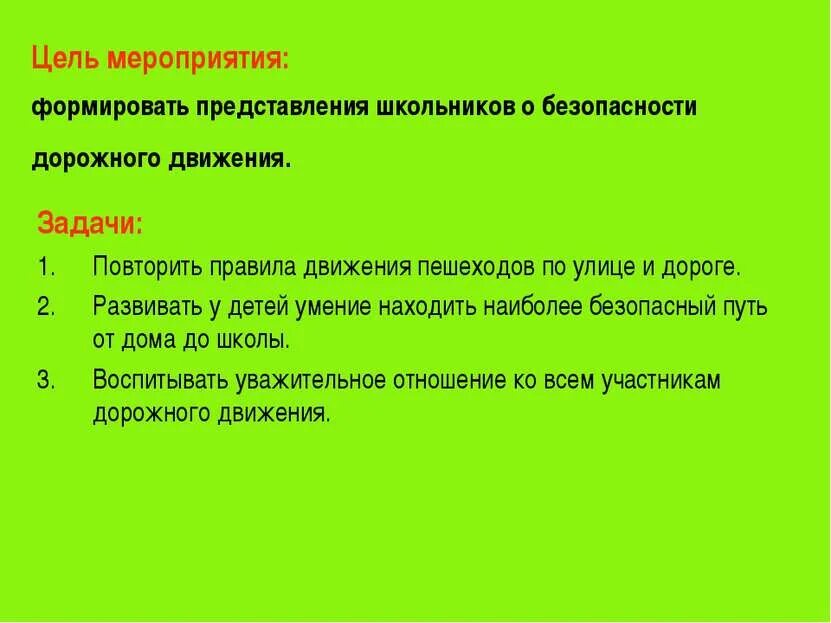 Цель мероприятия:
формировать представления школьников о безопасности дорожного движения.

Задачи:
1. Повторить правила движения пешеходов по улице и дороге.
2. Развивать у детей умение находить наиболее безопасный путь от дома до школы.
3. Воспитывать уважительное отношение ко всем участникам дорожного движения.